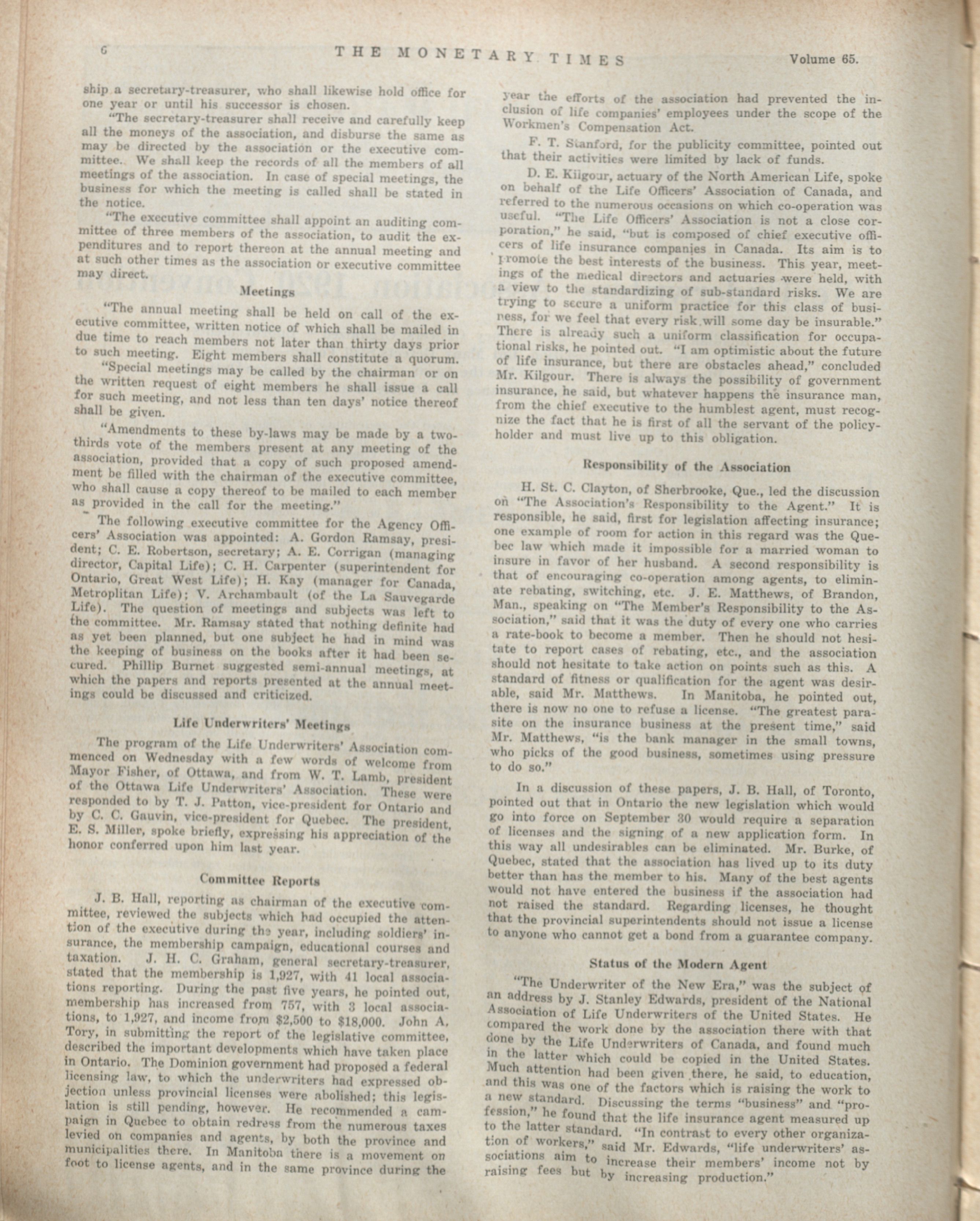 6 THE MONETARY TIMES Volume 65.

ship a secretary-treasurer, who shall likewise hold office for one year or until his successor is chosen.

"The secretary-treasurer shall receive and carefully keep all the moneys of the association, and disburse the same as may be directed by the association or the executive committee. We shall keep the records of all the members of all meetings of the association. In case of special meetings, the business for which the meeting is called shall be stated in the notice.

"The executive committee shall appoint an auditing committee of three members of the association, to audit the expenditures and to report thereon at the annual meeting and at such other times as the association or executive committee may direct.

Meetings

"The annual meeting shall be held on call of the executive committee, written notice of which shall be mailed in due time to reach members not later than thirty days prior to such meeting. Eight members shall constitute a quorum.

"Special meetings may be called by the chairman or on the written request of eight members he shall issue a call for such meeting, and not less than ten days' notice thereof shall be given.

"Amendments to these by-laws may be made by a two-thirds vote of the members present at any meeting of the association, provided that a copy of such proposed amendment be filled with the chairman of the executive committee, who shall cause a copy thereof to be mailed to each member as provided in the call for the meeting."

The following executive committee for the Agency Officers' Association was appointed: A. Gordon Ramsay, president; C. E. Robertson, secretary; A. E. Corrigan (managing director, Capital Life); C. H. Carpenter (superintendent for Ontario, Great West Life); H. Kay (manager for Canada, Metroplitan Life); V. Archambault (of the La Sauvegarde Life). The question of meetings and subjects was left to the committee. Mr. Ramsay stated that nothing definite had as yet been planned, but one subject he had in mind was the keeping of business on the books after it had been secured. Phillip Burnet suggested semi-annual meetings, at which the papers and reports presented at the annual meetings could be discussed and criticized.

Life Underwriters' Meetings

The program of the Life Underwriters' Association commenced on Wednesday with a few words of welcome from Mayor Fisher, of Ottawa, and from W. T. Lamb, president of the Ottawa Life Underwriters' Association. These were responded to by T. J. Patton, vice-president for Ontario and by C. C. Gauvin, vice-president for Quebec. The president, E. S. Miller, spoke briefly, expressing his appreciation of the honor conferred upon him last year.

Committee Reports

J. B. Hall, reporting as chairman of the executive committee, reviewed the subjects which had occupied the attention of the executive during the year, including soldiers' insurance, the membership campaign, educational courses and taxation. J. H. C. Graham, general secretary-treasurer, stated that the membership is 1,927, with 41 local associations reporting. During the past five years, he pointed out, membership has increased from 757, with 3 local associations, to 1,927, and income from $2,500 to $18,000. John A. Tory, in submitting the report of the legislative committee, described the important developments which have taken place in Ontario. The Dominion government had proposed a federal licensing law, to which the underwriters had expressed objection unless provincial licenses were abolished; this legislation is still pending, however. He recommended a campaign in Quebec to obtain redress from the numerous taxes levied on companies and agents, by both the province and municipalities there. In Manitoba there is a movement on foot to license agents, and in the same province during the year the efforts of the association had prevented the inclusion of life companies' employees under the scope of the Workmen's Compensation Act.

F. T. Stanford, for the publicity committee, pointed out that their activities were limited by lack of funds.

D. E. Kilgour, actuary of the North American Life, spoke on behalf of the Life Officers' Association of Canada, and referred to the numerous occasions on which co-operation was useful. "The Life Officers' Association is not a close corporation," he said, "but is composed of chief executive officers of life insurance companies in Canada. Its aim is to promote the best interests of the business. This year, meetings of the medical directors and actuaries were held, with a view to the standardizing of sub-standard risks. We are trying to secure a uniform practice for this class of business, for we feel that every risk will some day be insurable." There is already such a uniform classification for occupational risks, he pointed out. "I am optimistic about the future of life insurance, but there are obstacles ahead," concluded Mr. Kilgour. There is always the possibility of government insurance, he said, but whatever happens the insurance man, from the chief executive to the humblest agent, must recognize the fact that he is first of all the servant of the policyholder and must live up to this obligation.

Responsibility of the Association

H. St. C. Clayton, of Sherbrooke, Que., led the discussion on "The Association's Responsibility to the Agent." It is responsible, he said, first for legislation affecting insurance; one example of room for action in this regard was the Quebec law which made it impossible for a married woman to insure in favor of her husband. A second responsibility is that of encouraging co-operation among agents, to eliminate rebating, switching, etc. J. E. Matthews, of Brandon, Man., speaking on "The Member's Responsibility to the Association," said that it was the duty of every one who carries a rate-book to become a member. Then he should not hesitate to report cases of rebating, etc., and the association should not hesitate to take action on points such as this. A standard of fitness or qualification for the agent was desirable, said Mr. Matthews. In Manitoba, he pointed out, there is now no one to refuse a license. "The greatest parasite on the insurance business at the present time," said Mr. Matthews, "is the bank manager in the small towns, who picks of the good business, sometimes using pressure to do so."

In a discussion of these papers, J. B. Hall, of Toronto, pointed out that in Ontario the new legislation which would go into force on September 30 would require a separation of licenses and the signing of a new application form. In this way all undesirables can be eliminated. Mr. Burke, of Quebec, stated that the association has lived up to its duty better than has the member to his. Many of the best agents would not have entered the business if the association had not raised the standard. Regarding licenses, he thought that the provincial superintendents should not issue a license to anyone who cannot get a bond from a guarantee company.

Status of the Modern Agent

"The Underwriter of the New Era," was the subject of an address by J. Stanley Edwards, president of the National Association of Life Underwriters of the United States. He compared the work done by the association there with that done by the Life Underwriters of Canada, and found much in the latter which could be copied in the United States. Much attention had been given there, he said, to education, and this was one of the factors which is raising the work to a new standard. Discussing the terms "business" and "profession," he found that the life insurance agent measured up to the latter standard. "In contrast to every other organization of workers," said Mr. Edwards, "life underwriters' associations aim to increase their members' income not by raising fees but by increasing production."